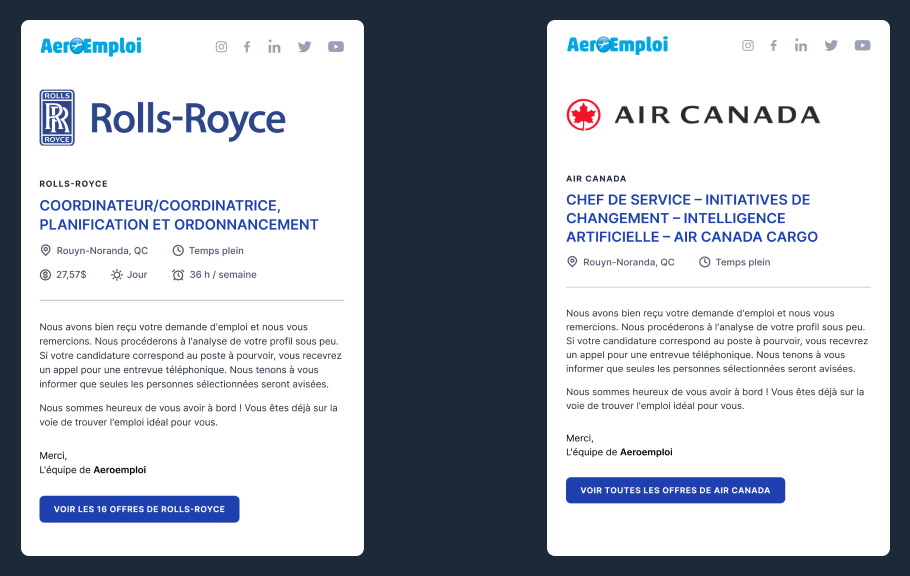 AeroEmploi

ROLLS ROYCE

Rolls-Royce

ROLLS-ROYCE

COORDINATEUR/COORDINATRICE, PLANIFICATION ET ORDONNANCEMENT

Rouyn-Noranda, QC
Temps plein
27,57$
Jour
36 h / semaine

Nous avons bien reçu votre demande d'emploi et nous vous remercions. Nous procéderons à l'analyse de votre profil sous peu. Si votre candidature correspond au poste à pourvoir, vous recevrez un appel pour une entrevue téléphonique. Nous tenons à vous informer que seules les personnes sélectionnées seront avisées.

Nous sommes heureux de vous avoir à bord ! Vous êtes déjà sur la voie de trouver l'emploi idéal pour vous.

Merci,
L'équipe de Aeroemploi

VOIR LES 16 OFFRES DE ROLLS-ROYCE

AeroEmploi

AIR CANADA

AIR CANADA

CHEF DE SERVICE – INITIATIVES DE CHANGEMENT – INTELLIGENCE ARTIFICIELLE – AIR CANADA CARGO

Rouyn-Noranda, QC
Temps plein

Nous avons bien reçu votre demande d'emploi et nous vous remercions. Nous procéderons à l'analyse de votre profil sous peu. Si votre candidature correspond au poste à pourvoir, vous recevrez un appel pour une entrevue téléphonique. Nous tenons à vous informer que seules les personnes sélectionnées seront avisées.

Nous sommes heureux de vous avoir à bord ! Vous êtes déjà sur la voie de trouver l'emploi idéal pour vous.

Merci,
L'équipe de Aeroemploi

VOIR TOUTES LES OFFRES DE AIR CANADA